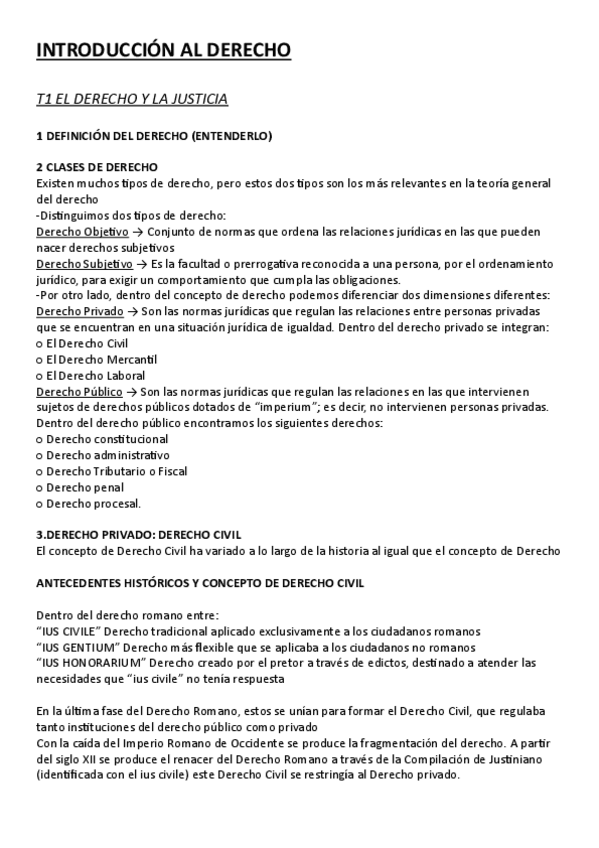 INTRODUCCIÓN AL DERECHO

T1 EL DERECHO Y LA JUSTICIA

1 DEFINICIÓN DEL DERECHO (ENTENDERLO)

2 CLASES DE DERECHO
Existen muchos tipos de derecho, pero estos dos tipos son los más relevantes en la teoría general del derecho
-Distinguimos dos tipos de derecho:
Derecho Objetivo → Conjunto de normas que ordena las relaciones jurídicas en las que pueden nacer derechos subjetivos
Derecho Subjetivo → Es la facultad o prerrogativa reconocida a una persona, por el ordenamiento jurídico, para exigir un comportamiento que cumpla las obligaciones.
-Por otro lado, dentro del concepto de derecho podemos diferenciar dos dimensiones diferentes:
Derecho Privado → Son las normas jurídicas que regulan las relaciones entre personas privadas que se encuentran en una situación jurídica de igualdad. Dentro del derecho privado se integran:
o El Derecho Civil
o El Derecho Mercantil
o El Derecho Laboral
Derecho Público → Son las normas jurídicas que regulan las relaciones en las que intervienen sujetos de derechos públicos dotados de “imperium”; es decir, no intervienen personas privadas. Dentro del derecho público encontramos los siguientes derechos:
o Derecho constitucional
o Derecho administrativo
o Derecho Tributario o Fiscal
o Derecho penal
o Derecho procesal.

3.DERECHO PRIVADO: DERECHO CIVIL
El concepto de Derecho Civil ha variado a lo largo de la historia al igual que el concepto de Derecho

ANTECEDENTES HISTÓRICOS Y CONCEPTO DE DERECHO CIVIL

Dentro del derecho romano entre:
“IUS CIVILE” Derecho tradicional aplicado exclusivamente a los ciudadanos romanos
“IUS GENTIUM” Derecho más flexible que se aplicaba a los ciudadanos no romanos
“IUS HONORARIUM” Derecho creado por el pretor a través de edictos, destinado a atender las necesidades que “ius civile” no tenía respuesta

En la última fase del Derecho Romano, estos se unían para formar el Derecho Civil, que regulaba tanto instituciones del derecho público como privado
Con la caída del Imperio Romano de Occidente se produce la fragmentación del derecho. A partir del siglo XII se produce el renacer del Derecho Romano a través de la Compilación de Justiniano (identificada con el ius civile) este Derecho Civil se restringía al Derecho privado.